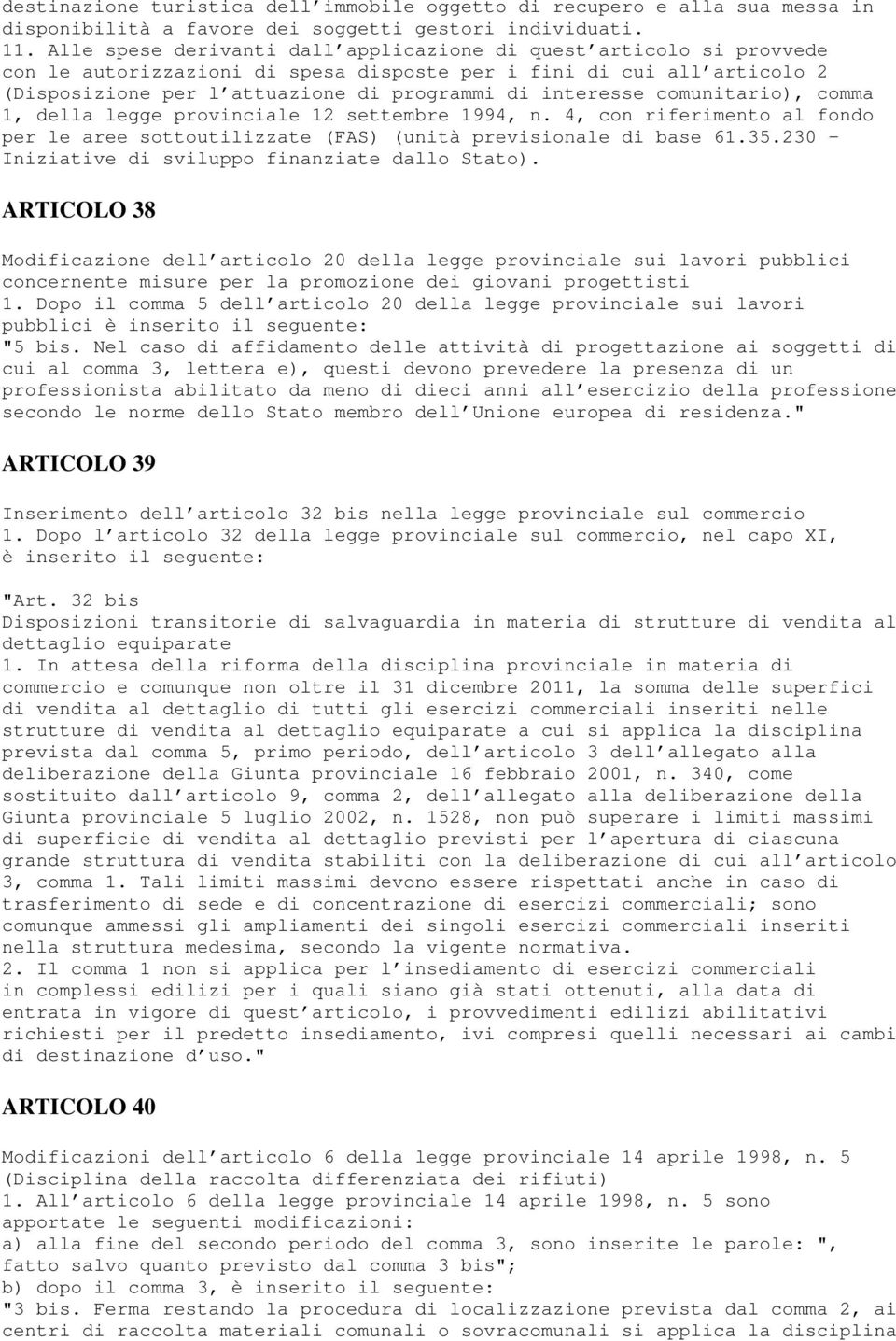 destinazione turistica dell'immobile oggetto di recupero e alla sua messa in disponibilità a favore dei soggetti gestori individuati.
11. Alle spese derivanti dall'applicazione di quest'articolo si provvede con le autorizzazioni di spesa disposte per i fini di cui all'articolo 2 (Disposizione per l'attuazione di programmi di interesse comunitario), comma 1, della legge provinciale 12 settembre 1994, n. 4, con riferimento al fondo per le aree sottoutilizzate (FAS) (unità previsionale di base 61.35.230 - Iniziative di sviluppo finanziate dallo Stato).

ARTICOLO 38

Modificazione dell'articolo 20 della legge provinciale sui lavori pubblici concernente misure per la promozione dei giovani progettisti
1. Dopo il comma 5 dell'articolo 20 della legge provinciale sui lavori pubblici è inserito il seguente:
"5 bis. Nel caso di affidamento delle attività di progettazione ai soggetti di cui al comma 3, lettera e), questi devono prevedere la presenza di un professionista abilitato da meno di dieci anni all'esercizio della professione secondo le norme dello Stato membro dell'Unione europea di residenza."

ARTICOLO 39

Inserimento dell'articolo 32 bis nella legge provinciale sul commercio
1. Dopo l'articolo 32 della legge provinciale sul commercio, nel capo XI, è inserito il seguente:

"Art. 32 bis
Disposizioni transitorie di salvaguardia in materia di strutture di vendita al dettaglio equiparate
1. In attesa della riforma della disciplina provinciale in materia di commercio e comunque non oltre il 31 dicembre 2011, la somma delle superfici di vendita al dettaglio di tutti gli esercizi commerciali inseriti nelle strutture di vendita al dettaglio equiparate a cui si applica la disciplina prevista dal comma 5, primo periodo, dell'articolo 3 dell'allegato alla deliberazione della Giunta provinciale 16 febbraio 2001, n. 340, come sostituito dall'articolo 9, comma 2, dell'allegato alla deliberazione della Giunta provinciale 5 luglio 2002, n. 1528, non può superare i limiti massimi di superficie di vendita al dettaglio previsti per l'apertura di ciascuna grande struttura di vendita stabiliti con la deliberazione di cui all'articolo 3, comma 1. Tali limiti massimi devono essere rispettati anche in caso di trasferimento di sede e di concentrazione di esercizi commerciali; sono comunque ammessi gli ampliamenti dei singoli esercizi commerciali inseriti nella struttura medesima, secondo la vigente normativa.
2. Il comma 1 non si applica per l'insediamento di esercizi commerciali in complessi edilizi per i quali siano già stati ottenuti, alla data di entrata in vigore di quest'articolo, i provvedimenti edilizi abilitativi richiesti per il predetto insediamento, ivi compresi quelli necessari ai cambi di destinazione d'uso."

ARTICOLO 40

Modificazioni dell'articolo 6 della legge provinciale 14 aprile 1998, n. 5 (Disciplina della raccolta differenziata dei rifiuti)
1. All'articolo 6 della legge provinciale 14 aprile 1998, n. 5 sono apportate le seguenti modificazioni:
a) alla fine del secondo periodo del comma 3, sono inserite le parole: ", fatto salvo quanto previsto dal comma 3 bis";
b) dopo il comma 3, è inserito il seguente:
"3 bis. Ferma restando la procedura di localizzazione prevista dal comma 2, ai centri di raccolta materiali comunali o sovracomunali si applica la disciplina